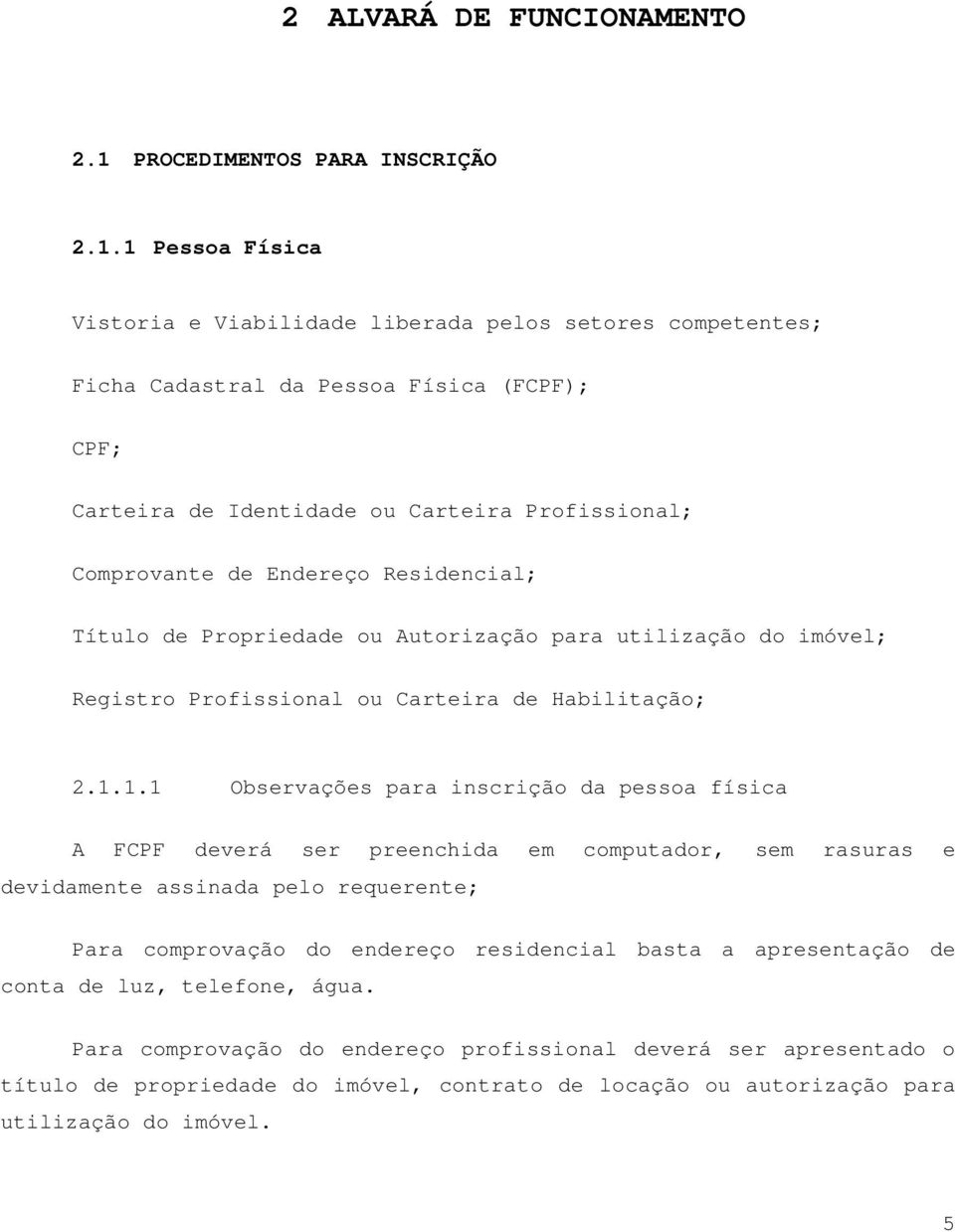 2 ALVARÁ DE FUNCIONAMENTO

2.1 PROCEDIMENTOS PARA INSCRIÇÃO

2.1.1 Pessoa Física

Vistoria e Viabilidade liberada pelos setores competentes;

Ficha Cadastral da Pessoa Física (FCPF);

CPF;

Carteira de Identidade ou Carteira Profissional;

Comprovante de Endereço Residencial;

Título de Propriedade ou Autorização para utilização do imóvel;

Registro Profissional ou Carteira de Habilitação;

2.1.1.1 Observações para inscrição da pessoa física

A FCPF deverá ser preenchida em computador, sem rasuras e devidamente assinada pelo requerente;

Para comprovação do endereço residencial basta a apresentação de conta de luz, telefone, água.

Para comprovação do endereço profissional deverá ser apresentado o título de propriedade do imóvel, contrato de locação ou autorização para utilização do imóvel.

5